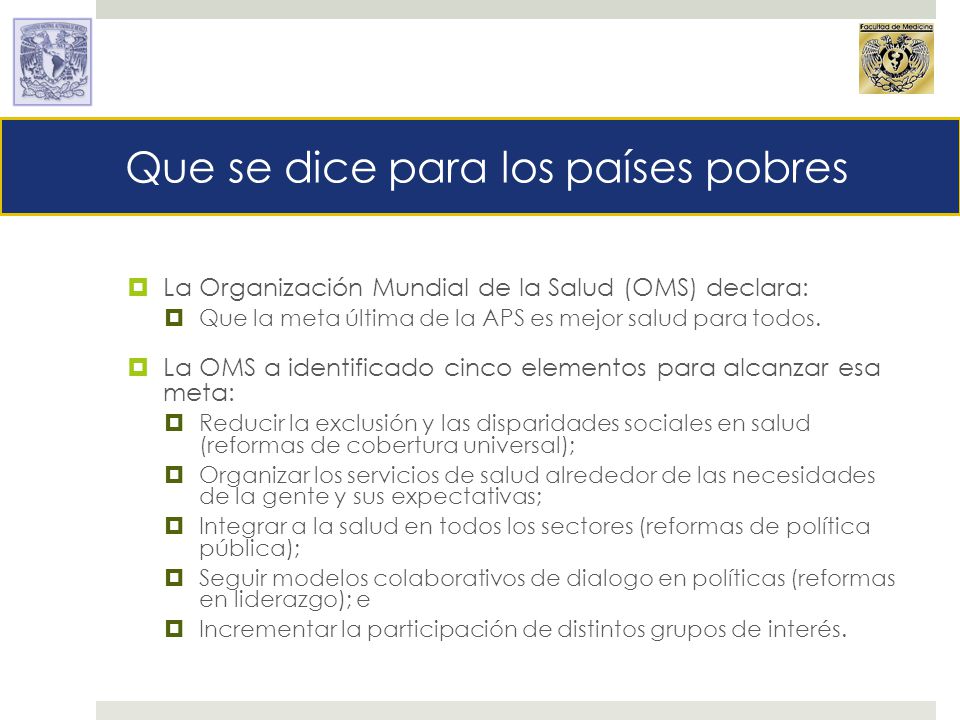 Facultad de Medicina

Que se dice para los países pobres

La Organización Mundial de la Salud (OMS) declara:

Que la meta última de la APS es mejor salud para todos.

La OMS a identificado cinco elementos para alcanzar esa meta:

Reducir la exclusión y las disparidades sociales en salud (reformas de cobertura universal);

Organizar los servicios de salud alrededor de las necesidades de la gente y sus expectativas;

Integrar a la salud en todos los sectores (reformas de política pública);

Seguir modelos colaborativos de dialogo en políticas (reformas en liderazgo); e

Incrementar la participación de distintos grupos de interés.